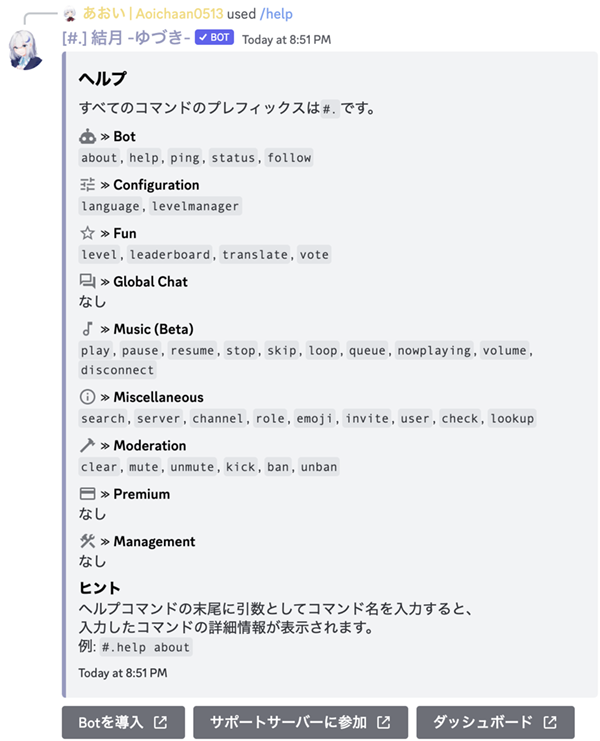 あおい | Aoichaan0513 used /help
[#.] 結月 -ゆづき- ✓ BOT Today at 8:51 PM

ヘルプ
すべてのコマンドのプレフィックスは #. です。

» Bot
about, help, ping, status, follow

» Configuration
language, levelmanager

» Fun
level, leaderboard, translate, vote

» Global Chat
なし

» Music (Beta)
play, pause, resume, stop, skip, loop, queue, nowplaying, volume, disconnect

» Miscellaneous
search, server, channel, role, emoji, invite, user, check, lookup

» Moderation
clear, mute, unmute, kick, ban, unban

» Premium
なし

» Management
なし

ヒント
ヘルプコマンドの末尾に引数としてコマンド名を入力すると、
入力したコマンドの詳細情報が表示されます。
例: #.help about

Today at 8:51 PM

Botを導入
サポートサーバーに参加
ダッシュボード